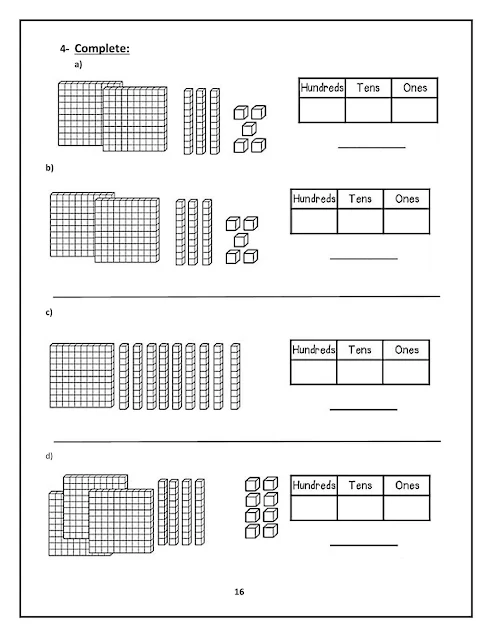 4- Complete:

a)

| Hundreds | Tens | Ones |
|---|---|---|
| | | |

b)

| Hundreds | Tens | Ones |
|---|---|---|
| | | |

c)

| Hundreds | Tens | Ones |
|---|---|---|
| | | |

d)

| Hundreds | Tens | Ones |
|---|---|---|
| | | |

16